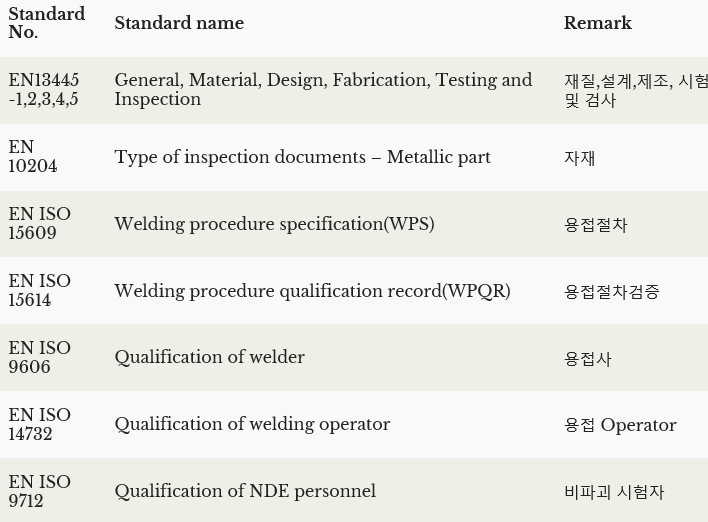 | Standard No. | Standard name | Remark |
|---|---|---|
| EN13445 -1,2,3,4,5 | General, Material, Design, Fabrication, Testing and Inspection | 재질,설계,제조, 시험 및 검사 |
| EN 10204 | Type of inspection documents – Metallic part | 자재 |
| EN ISO 15609 | Welding procedure specification(WPS) | 용접절차 |
| EN ISO 15614 | Welding procedure qualification record(WPQR) | 용접절차검증 |
| EN ISO 9606 | Qualification of welder | 용접사 |
| EN ISO 14732 | Qualification of welding operator | 용접 Operator |
| EN ISO 9712 | Qualification of NDE personnel | 비파괴 시험자 |